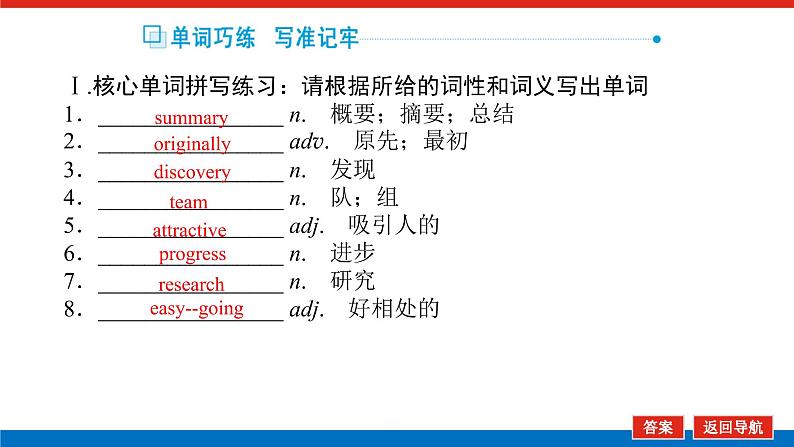 单词巧练 写准记牢

Ⅰ.核心单词拼写练习：请根据所给的词性和词义写出单词

1．summary n. 概要；摘要；总结

2．originally adv. 原先；最初

3．discovery n. 发现

4．team n. 队；组

5．attractive adj. 吸引人的

6．progress n. 进步

7．research n. 研究

8．easy--going adj. 好相处的

答案 返回导航